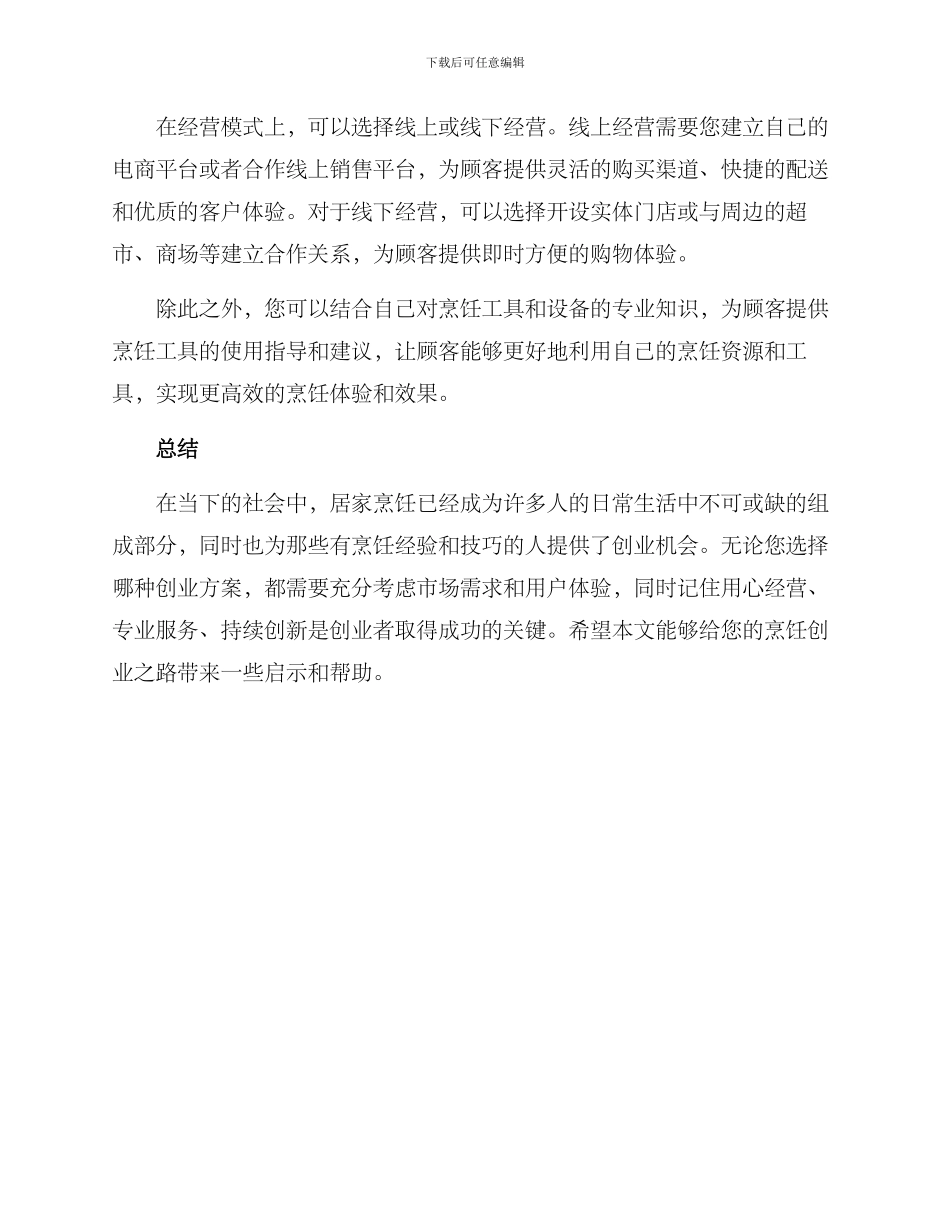 下载后可任意编辑

在经营模式上，可以选择线上或线下经营。线上经营需要您建立自己的电商平台或者合作线上销售平台，为顾客提供灵活的购买渠道、快捷的配送和优质的客户体验。对于线下经营，可以选择开设实体门店或与周边的超市、商场等建立合作关系，为顾客提供即时方便的购物体验。

除此之外，您可以结合自己对烹饪工具和设备的专业知识，为顾客提供烹饪工具的使用指导和建议，让顾客能够更好地利用自己的烹饪资源和工具，实现更高效的烹饪体验和效果。

总结

在当下的社会中，居家烹饪已经成为许多人的日常生活中不可或缺的组成部分，同时也为那些有烹饪经验和技巧的人提供了创业机会。无论您选择哪种创业方案，都需要充分考虑市场需求和用户体验，同时记住用心经营、专业服务、持续创新是创业者取得成功的关键。希望本文能够给您的烹饪创业之路带来一些启示和帮助。